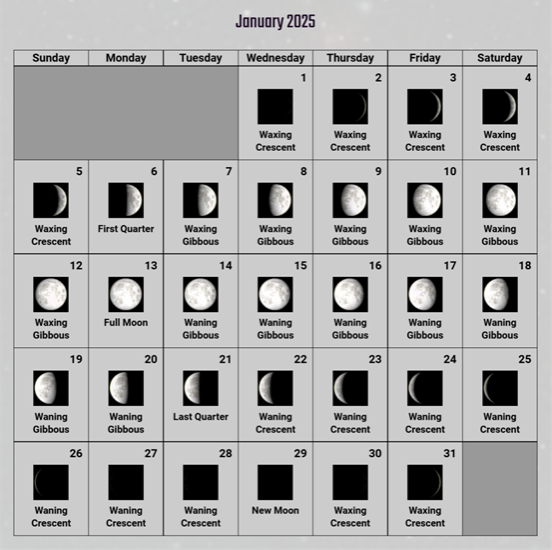 January 2025

| Sunday | Monday | Tuesday | Wednesday | Thursday | Friday | Saturday |
|---|---|---|---|---|---|---|
| | | | 1 Waxing Crescent | 2 Waxing Crescent | 3 Waxing Crescent | 4 Waxing Crescent |
| 5 Waxing Crescent | 6 First Quarter | 7 Waxing Gibbous | 8 Waxing Gibbous | 9 Waxing Gibbous | 10 Waxing Gibbous | 11 Waxing Gibbous |
| 12 Waxing Gibbous | 13 Full Moon | 14 Waning Gibbous | 15 Waning Gibbous | 16 Waning Gibbous | 17 Waning Gibbous | 18 Waning Gibbous |
| 19 Waning Gibbous | 20 Waning Gibbous | 21 Last Quarter | 22 Waning Crescent | 23 Waning Crescent | 24 Waning Crescent | 25 Waning Crescent |
| 26 Waning Crescent | 27 Waning Crescent | 28 Waning Crescent | 29 New Moon | 30 Waxing Crescent | 31 Waxing Crescent | |